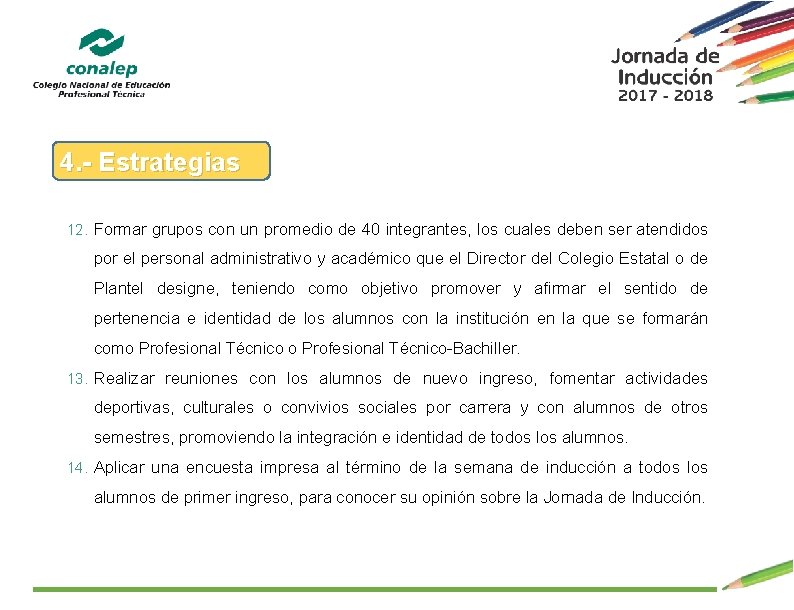 conalep
Colegio Nacional de Educación Profesional Técnica

Jornada de Inducción
2017 - 2018

4.- Estrategias

12. Formar grupos con un promedio de 40 integrantes, los cuales deben ser atendidos por el personal administrativo y académico que el Director del Colegio Estatal o de Plantel designe, teniendo como objetivo promover y afirmar el sentido de pertenencia e identidad de los alumnos con la institución en la que se formarán como Profesional Técnico o Profesional Técnico-Bachiller.

13. Realizar reuniones con los alumnos de nuevo ingreso, fomentar actividades deportivas, culturales o convivios sociales por carrera y con alumnos de otros semestres, promoviendo la integración e identidad de todos los alumnos.

14. Aplicar una encuesta impresa al término de la semana de inducción a todos los alumnos de primer ingreso, para conocer su opinión sobre la Jornada de Inducción.